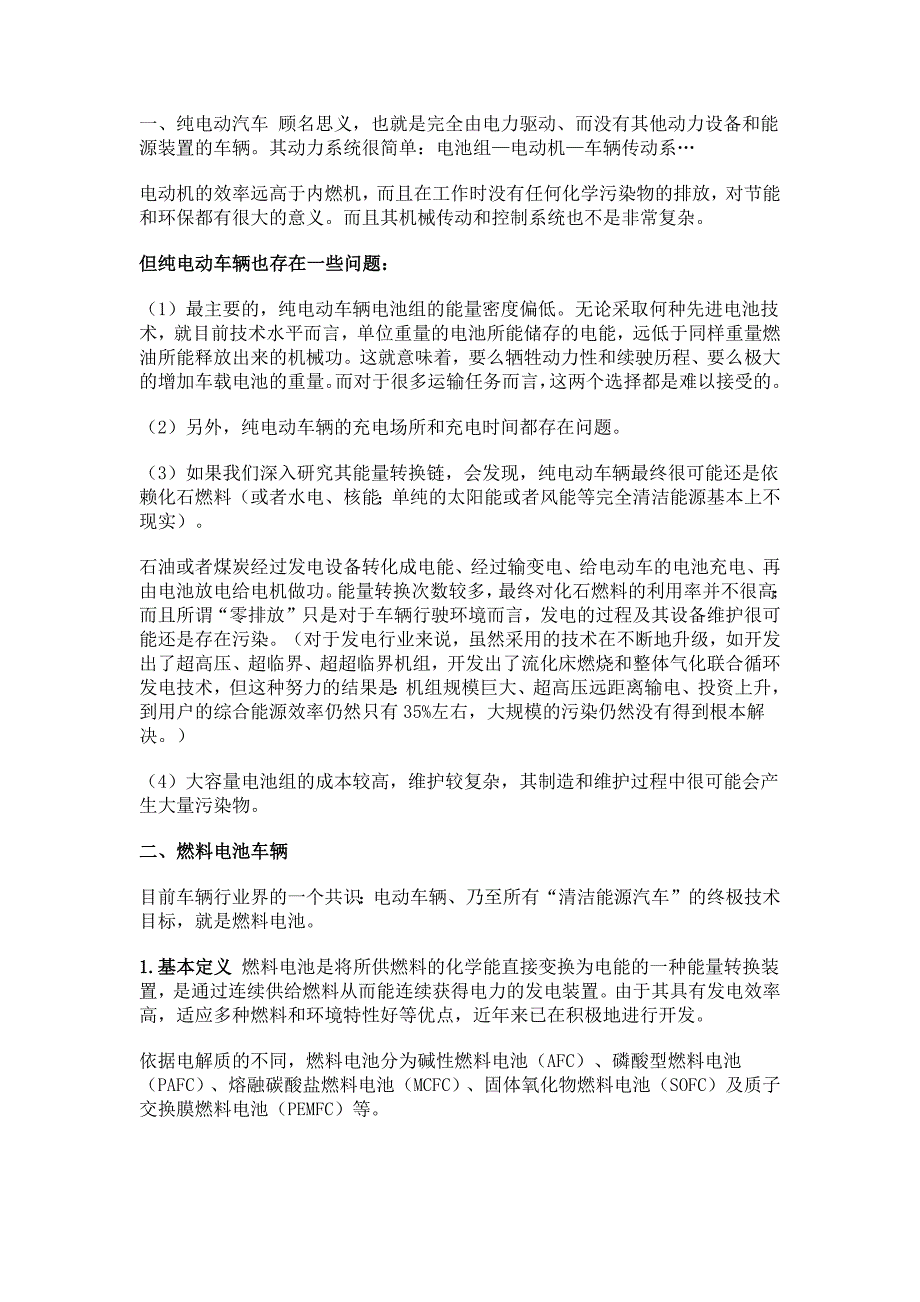 一、纯电动汽车 顾名思义，也就是完全由电力驱动、而没有其他动力设备和能源装置的车辆。其动力系统很简单：电池组—电动机—车辆传动系…

电动机的效率远高于内燃机，而且在工作时没有任何化学污染物的排放，对节能和环保都有很大的意义。而且其机械传动和控制系统也不是非常复杂。

但纯电动车辆也存在一些问题：

（1）最主要的，纯电动车辆电池组的能量密度偏低。无论采取何种先进电池技术，就目前技术水平而言，单位重量的电池所能储存的电能，远低于同样重量燃油所能释放出来的机械功。这就意味着，要么牺牲动力性和续驶历程、要么极大的增加车载电池的重量。而对于很多运输任务而言，这两个选择都是难以接受的。

（2）另外，纯电动车辆的充电场所和充电时间都存在问题。

（3）如果我们深入研究其能量转换链，会发现，纯电动车辆最终很可能还是依赖化石燃料（或者水电、核能；单纯的太阳能或者风能等完全清洁能源基本上不现实）。

石油或者煤炭经过发电设备转化成电能、经过输变电、给电动车的电池充电、再由电池放电给电机做功。能量转换次数较多，最终对化石燃料的利用率并不很高；而且所谓“零排放”只是对于车辆行驶环境而言，发电的过程及其设备维护很可能还是存在污染。（对于发电行业来说，虽然采用的技术在不断地升级，如开发出了超高压、超临界、超超临界机组，开发出了流化床燃烧和整体气化联合循环发电技术，但这种努力的结果是：机组规模巨大、超高压远距离输电、投资上升，到用户的综合能源效率仍然只有 35%左右，大规模的污染仍然没有得到根本解决。）

（4）大容量电池组的成本较高，维护较复杂，其制造和维护过程中很可能会产生大量污染物。

二、燃料电池车辆

目前车辆行业界的一个共识：电动车辆、乃至所有“清洁能源汽车”的终极技术目标，就是燃料电池。

1.基本定义 燃料电池是将所供燃料的化学能直接变换为电能的一种能量转换装置，是通过连续供给燃料从而能连续获得电力的发电装置。由于其具有发电效率高，适应多种燃料和环境特性好等优点，近年来已在积极地进行开发。

依据电解质的不同，燃料电池分为碱性燃料电池（AFC）、磷酸型燃料电池（PAFC）、熔融碳酸盐燃料电池（MCFC）、固体氧化物燃料电池（SOFC）及质子交换膜燃料电池（PEMFC）等。